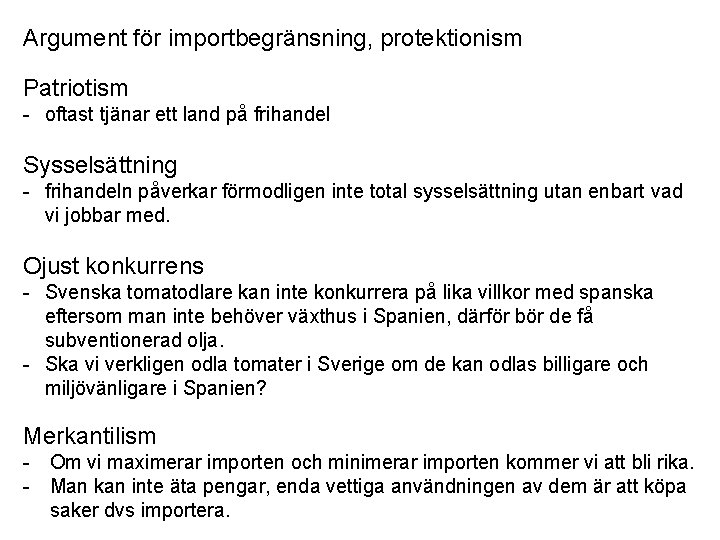 Argument för importbegränsning, protektionism

Patriotism
- oftast tjänar ett land på frihandel

Sysselsättning
- frihandeln påverkar förmodligen inte total sysselsättning utan enbart vad vi jobbar med.

Ojust konkurrens
- Svenska tomatodlare kan inte konkurrera på lika villkor med spanska eftersom man inte behöver växthus i Spanien, därför bör de få subventionerad olja.
- Ska vi verkligen odla tomater i Sverige om de kan odlas billigare och miljövänligare i Spanien?

Merkantilism
- Om vi maximerar importen och minimerar importen kommer vi att bli rika.
- Man kan inte äta pengar, enda vettiga användningen av dem är att köpa saker dvs importera.